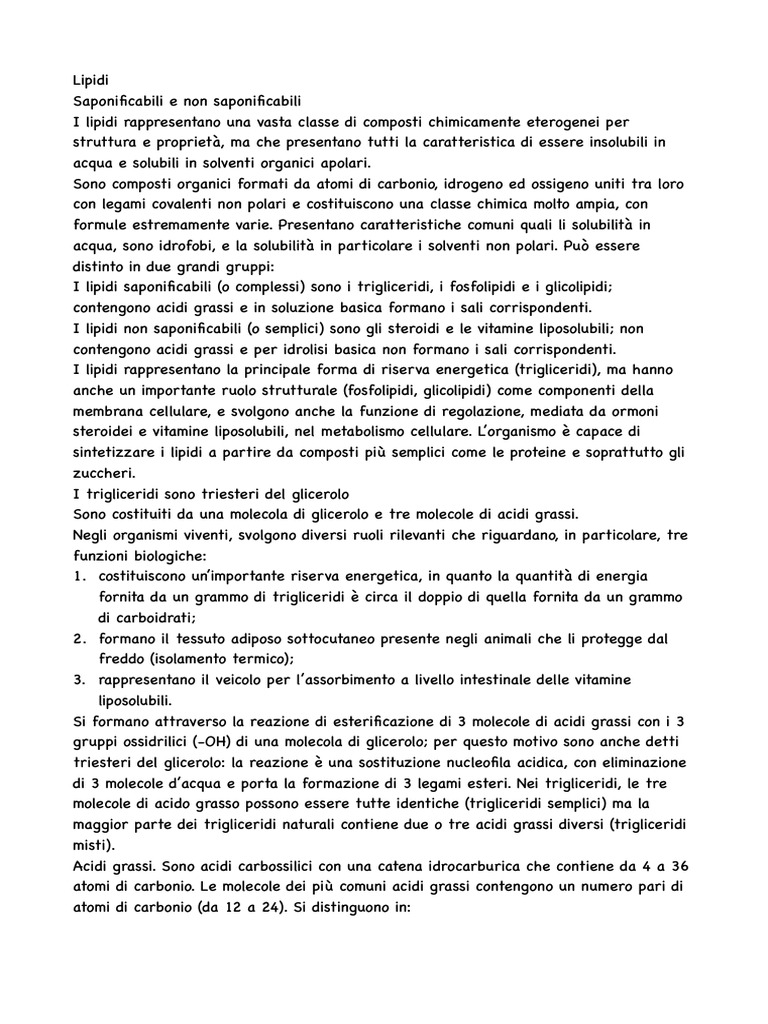 Lipidi
Saponificabili e non saponificabili
I lipidi rappresentano una vasta classe di composti chimicamente eterogenei per struttura e proprietà, ma che presentano tutti la caratteristica di essere insolubili in acqua e solubili in solventi organici apolari.
Sono composti organici formati da atomi di carbonio, idrogeno ed ossigeno uniti tra loro con legami covalenti non polari e costituiscono una classe chimica molto ampia, con formule estremamente varie. Presentano caratteristiche comuni quali li solubilità in acqua, sono idrofobi, e la solubilità in particolare i solventi non polari. Può essere distinto in due grandi gruppi:
I lipidi saponificabili (o complessi) sono i trigliceridi, i fosfolipidi e i glicolipidi; contengono acidi grassi e in soluzione basica formano i sali corrispondenti.
I lipidi non saponificabili (o semplici) sono gli steroidi e le vitamine liposolubili; non contengono acidi grassi e per idrolisi basica non formano i sali corrispondenti.
I lipidi rappresentano la principale forma di riserva energetica (trigliceridi), ma hanno anche un importante ruolo strutturale (fosfolipidi, glicolipidi) come componenti della membrana cellulare, e svolgono anche la funzione di regolazione, mediata da ormoni steroidei e vitamine liposolubili, nel metabolismo cellulare. L'organismo è capace di sintetizzare i lipidi a partire da composti più semplici come le proteine e soprattutto gli zuccheri.
I trigliceridi sono triesteri del glicerolo
Sono costituiti da una molecola di glicerolo e tre molecole di acidi grassi.
Negli organismi viventi, svolgono diversi ruoli rilevanti che riguardano, in particolare, tre funzioni biologiche:
1. costituiscono un'importante riserva energetica, in quanto la quantità di energia fornita da un grammo di trigliceridi è circa il doppio di quella fornita da un grammo di carboidrati;
2. formano il tessuto adiposo sottocutaneo presente negli animali che li protegge dal freddo (isolamento termico);
3. rappresentano il veicolo per l'assorbimento a livello intestinale delle vitamine liposolubili.
Si formano attraverso la reazione di esterificazione di 3 molecole di acidi grassi con i 3 gruppi ossidrilici (-OH) di una molecola di glicerolo; per questo motivo sono anche detti triesteri del glicerolo: la reazione è una sostituzione nucleofila acidica, con eliminazione di 3 molecole d'acqua e porta la formazione di 3 legami esteri. Nei trigliceridi, le tre molecole di acido grasso possono essere tutte identiche (trigliceridi semplici) ma la maggior parte dei trigliceridi naturali contiene due o tre acidi grassi diversi (trigliceridi misti).
Acidi grassi. Sono acidi carbossilici con una catena idrocarburica che contiene da 4 a 36 atomi di carbonio. Le molecole dei più comuni acidi grassi contengono un numero pari di atomi di carbonio (da 12 a 24). Si distinguono in: